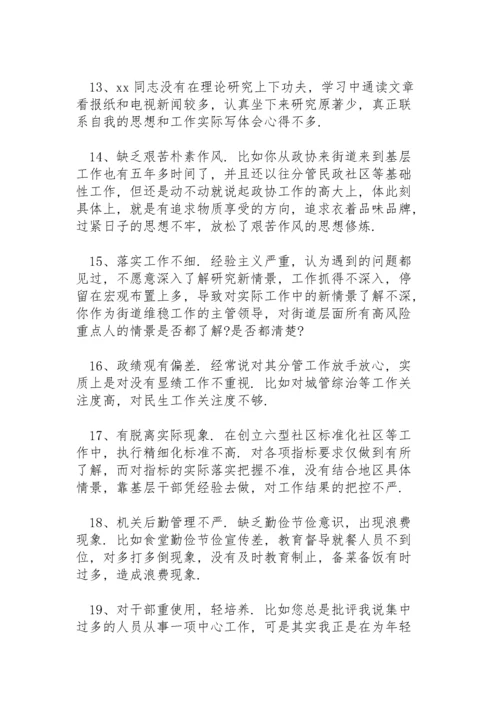 13、xx 同志没有在理论研究上下功夫，学习中通读文章看报纸和电视新闻较多，认真坐下来研究原著少，真正联系自我的思想和工作实际写体会心得不多.

14、缺乏艰苦朴素作风. 比如你从政协来街道来到基层工作也有五年多时间了，并且还以往分管民政社区等基础性工作，但还是动不动就说起政协工作的高大上，体此刻具体上，就是有追求物质享受的方向，追求衣着品味品牌，过紧日子的思想不牢，放松了艰苦作风的思想修炼.

15、落实工作不细. 经验主义严重，认为遇到的问题都见过，不愿意深入了解研究新情景，工作抓得不深入，停留在宏观布置上多，导致对实际工作中的新情景了解不深，你作为街道维稳工作的主管领导，对街道层面所有高风险重点人的情景是否都了解?是否都清楚?

16、政绩观有偏差. 经常说对其分管工作放手放心，实质上是对没有显绩工作不重视. 比如对城管综治等工作关注度高，对民生工作关注度不够.

17、有脱离实际现象. 在创立六型社区标准化社区等工作中，执行精细化标准不高. 对各项指标要求仅做到有所了解，而对指标的实际落实把握不准，没有结合地区具体情景，靠基层干部凭经验去做，对工作结果的把控不严.

18、机关后勤管理不严. 缺乏勤俭节俭意识，出现浪费现象. 比如食堂勤俭节俭宣传差，教育督导就餐人员不到位，对多打多倒现象，没有及时教育制止，备菜备饭有时过多，造成浪费现象.

19、对干部重使用，轻培养. 比如您总是批评我说集中过多的人员从事一项中心工作，可是其实我正是在为年轻